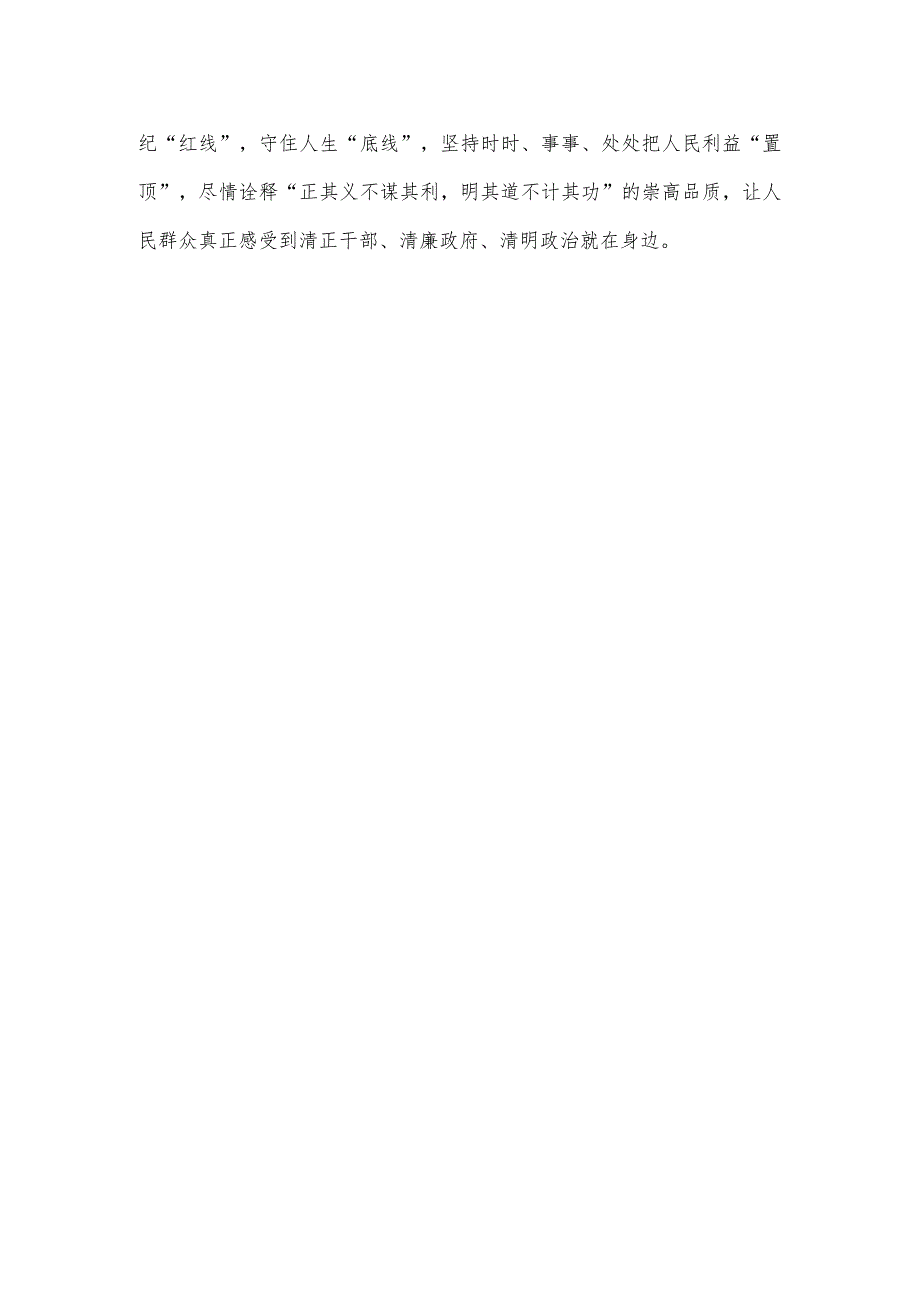 纪“红线”，守住人生“底线”，坚持时时、事事、处处把人民利益“置顶”，尽情诠释“正其义不谋其利，明其道不计其功”的崇高品质，让人民群众真正感受到清正干部、清廉政府、清明政治就在身边。